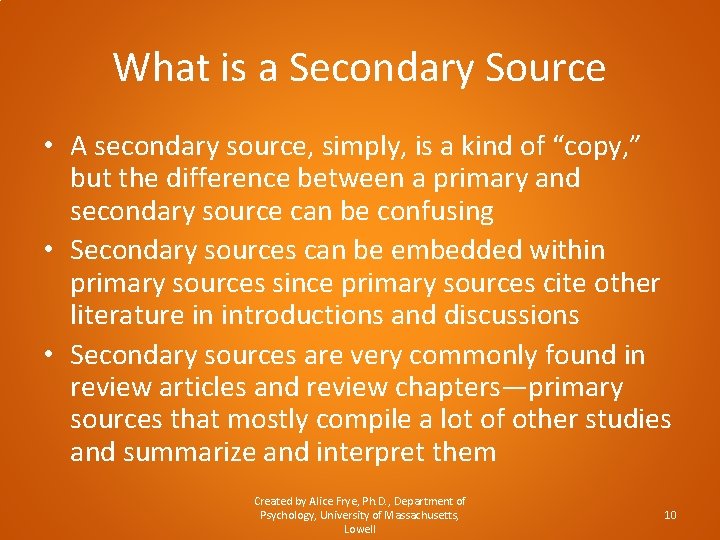 What is a Secondary Source

• A secondary source, simply, is a kind of "copy," but the difference between a primary and secondary source can be confusing
• Secondary sources can be embedded within primary sources since primary sources cite other literature in introductions and discussions
• Secondary sources are very commonly found in review articles and review chapters—primary sources that mostly compile a lot of other studies and summarize and interpret them

Created by Alice Frye, Ph.D., Department of Psychology, University of Massachusetts, Lowell

10